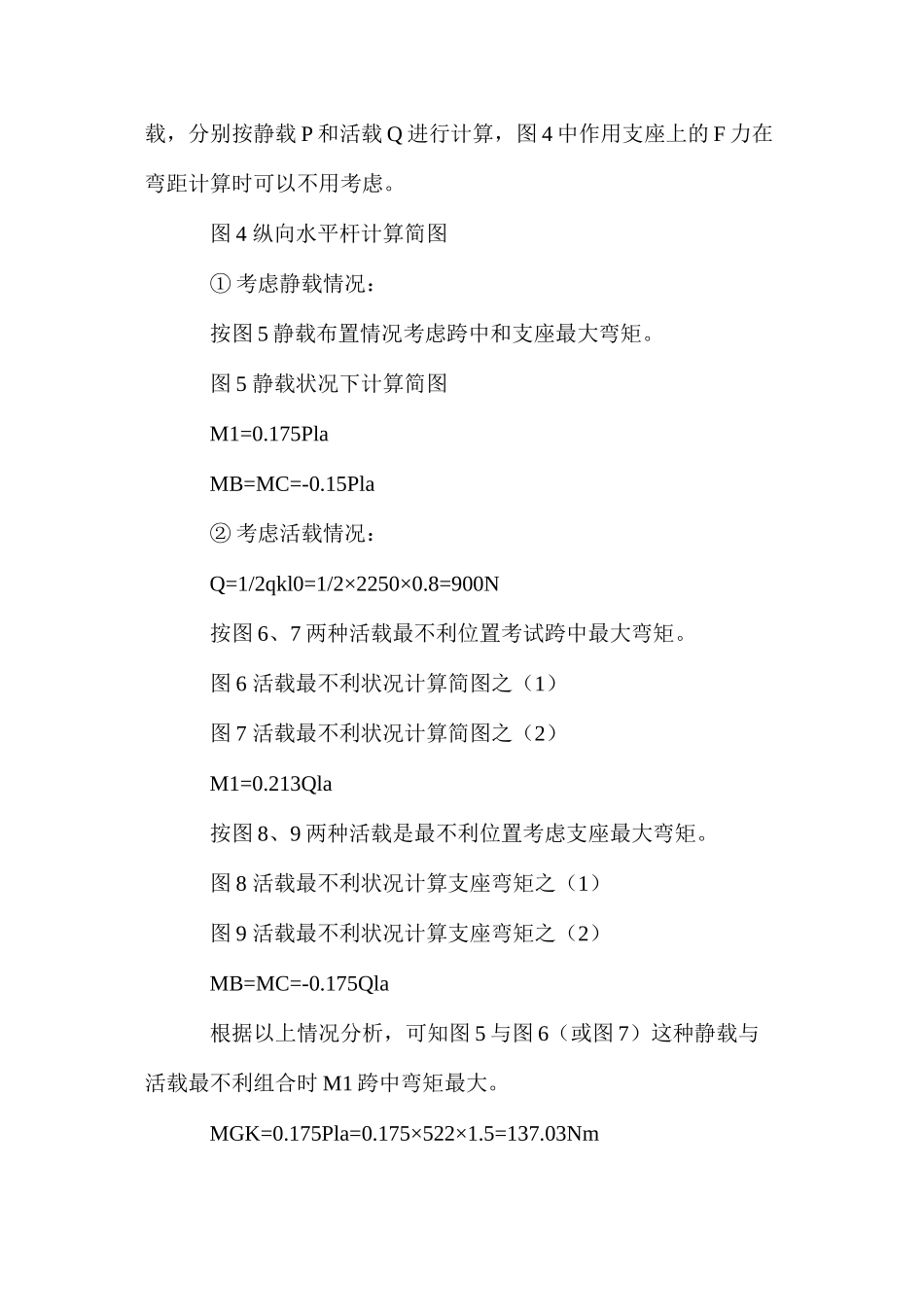 载，分别按静载 P 和活载 Q 进行计算，图 4 中作用支座上的 F 力在弯距计算时可以不用考虑。

图 4 纵向水平杆计算简图

① 考虑静载情况：

按图 5 静载布置情况考虑跨中和支座最大弯矩。

图 5 静载状况下计算简图

M1=0.175Pla

MB=MC=-0.15Pla

② 考虑活载情况：

Q=1/2qkl0=1/2×2250×0.8=900N

按图 6、7 两种活载最不利位置考试跨中最大弯矩。

图 6 活载最不利状况计算简图之（1）

图 7 活载最不利状况计算简图之（2）

M1=0.213Qla

按图 8、9 两种活载是最不利位置考虑支座最大弯矩。

图 8 活载最不利状况计算支座弯矩之（1）

图 9 活载最不利状况计算支座弯矩之（2）

MB=MC=-0.175Qla

根据以上情况分析，可知图 5 与图 6（或图 7）这种静载与活载最不利组合时 M1 跨中弯矩最大。

MGK=0.175Pla=0.175×522×1.5=137.03Nm